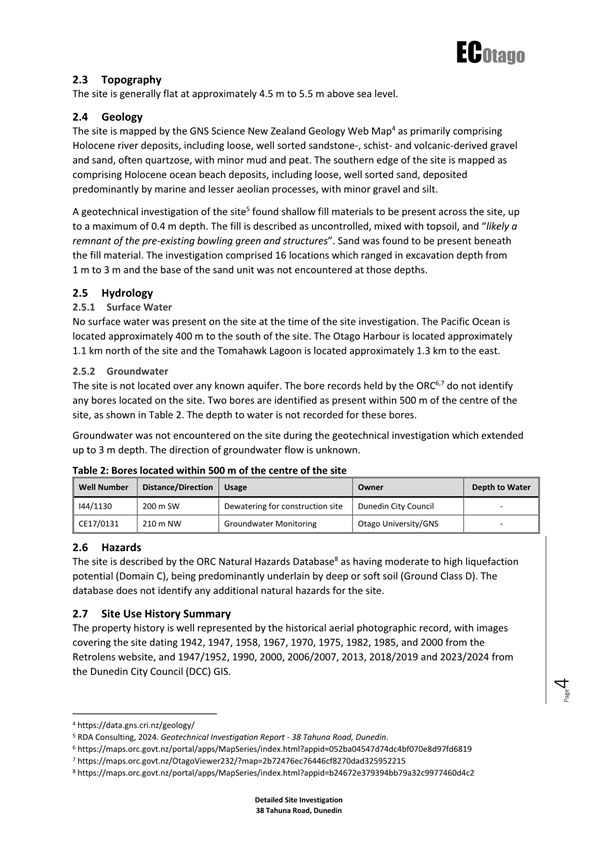 ECOtago

2.3 Topography
The site is generally flat at approximately 4.5 m to 5.5 m above sea level.

2.4 Geology
The site is mapped by the GNS Science New Zealand Geology Web Map$^4$ as primarily comprising Holocene river deposits, including loose, well sorted sandstone-, schist- and volcanic-derived gravel and sand, often quartzose, with minor mud and peat. The southern edge of the site is mapped as comprising Holocene ocean beach deposits, including loose, well sorted sand, deposited predominantly by marine and lesser aeolian processes, with minor gravel and silt.

A geotechnical investigation of the site$^5$ found shallow fill materials to be present across the site, up to a maximum of 0.4 m depth. The fill is described as uncontrolled, mixed with topsoil, and "likely a remnant of the pre-existing bowling green and structures". Sand was found to be present beneath the fill material. The investigation comprised 16 locations which ranged in excavation depth from 1 m to 3 m and the base of the sand unit was not encountered at those depths.

2.5 Hydrology
2.5.1 Surface Water
No surface water was present on the site at the time of the site investigation. The Pacific Ocean is located approximately 400 m to the south of the site. The Otago Harbour is located approximately 1.1 km north of the site and the Tomahawk Lagoon is located approximately 1.3 km to the east.

2.5.2 Groundwater
The site is not located over any known aquifer. The bore records held by the ORC$^{6,7}$ do not identify any bores located on the site. Two bores are identified as present within 500 m of the centre of the site, as shown in Table 2. The depth to water is not recorded for these bores.

Groundwater was not encountered on the site during the geotechnical investigation which extended up to 3 m depth. The direction of groundwater flow is unknown.

Table 2: Bores located within 500 m of the centre of the site

| Well Number | Distance/Direction | Usage | Owner | Depth to Water |
|---|---|---|---|---|
| I44/1130 | 200 m SW | Dewatering for construction site | Dunedin City Council | - |
| CE17/0131 | 210 m NW | Groundwater Monitoring | Otago University/GNS | - |

2.6 Hazards
The site is described by the ORC Natural Hazards Database$^8$ as having moderate to high liquefaction potential (Domain C), being predominantly underlain by deep or soft soil (Ground Class D). The database does not identify any additional natural hazards for the site.

2.7 Site Use History Summary
The property history is well represented by the historical aerial photographic record, with images covering the site dating 1942, 1947, 1958, 1967, 1970, 1975, 1982, 1985, and 2000 from the Retrolens website, and 1947/1952, 1990, 2000, 2006/2007, 2013, 2018/2019 and 2023/2024 from the Dunedin City Council (DCC) GIS.

Page 4

$^4$ https://data.gns.cri.nz/geology/
$^5$ RDA Consulting, 2024. Geotechnical Investigation Report - 38 Tahuna Road, Dunedin.
$^6$ https://maps.orc.govt.nz/portal/apps/MapSeries/index.html?appid=052ba04547d74dc4bf070e8d97fd6819
$^7$ https://maps.orc.govt.nz/OtagoViewer232/?map=2b72476ec76446cf8270dad325952215
$^8$ https://maps.orc.govt.nz/portal/apps/MapSeries/index.html?appid=b24672e379394bb79a32c9977460d4c2

Detailed Site Investigation
38 Tahuna Road, Dunedin